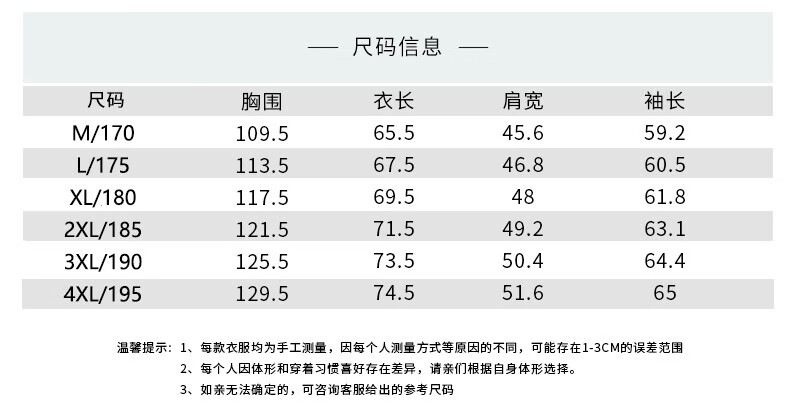 — 尺码信息 —

| 尺码 | 胸围 | 衣长 | 肩宽 | 袖长 |
|---|---|---|---|---|
| M/170 | 109.5 | 65.5 | 45.6 | 59.2 |
| L/175 | 113.5 | 67.5 | 46.8 | 60.5 |
| XL/180 | 117.5 | 69.5 | 48 | 61.8 |
| 2XL/185 | 121.5 | 71.5 | 49.2 | 63.1 |
| 3XL/190 | 125.5 | 73.5 | 50.4 | 64.4 |
| 4XL/195 | 129.5 | 74.5 | 51.6 | 65 |

温馨提示：1、每款衣服均为手工测量，因每个人测量方式等原因的不同，可能存在1-3CM的误差范围
2、每个人因体形和穿着习惯喜好存在差异，请亲们根据自身体形选择。
3、如亲无法确定的，可咨询客服给出的参考尺码